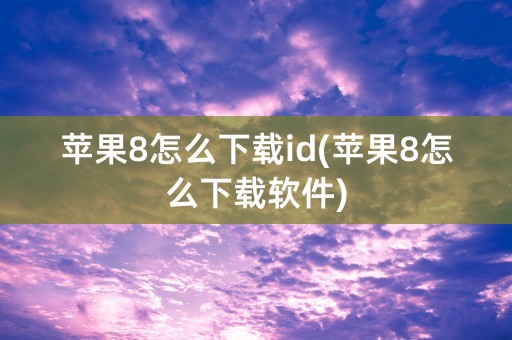 苹果8怎么下载id(苹果8怎么下载软件)